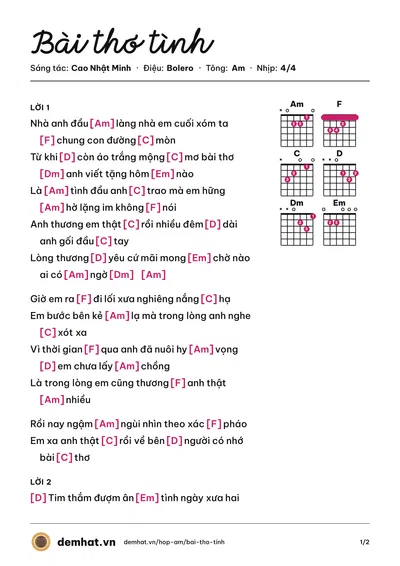 Bài thơ tình

Sáng tác: Cao Nhật Minh · Điệu: Bolero · Tông: Am · Nhịp: 4/4

LỜI 1

Nhà anh đầu [Am] làng nhà em cuối xóm ta
[F] chung con đường [C] mòn
Từ khi [D] còn áo trắng mộng [C] mơ bài thơ
[Dm] anh viết tặng hôm [Em] nào
Là [Am] tình đầu anh [C] trao mà em hững
[Am] hờ lặng im không [F] nói
Anh thương em thật [C] rồi nhiều đêm [D] dài
anh gối đầu [C] tay
Lòng thương [D] yêu cứ mãi mong [Em] chờ nào
ai có [Am] ngờ [Dm] [Am]

Giờ em ra [F] đi lối xưa nghiêng nắng [C] hạ
Em bước bên kẻ [Am] lạ mà trong lòng anh nghe
[C] xót xa
Vì thời gian [F] qua anh đã nuôi hy [Am] vọng
[D] em chưa lấy [Am] chồng
Là trong lòng em cũng thương [F] anh thật
[Am] nhiều

Rồi nay ngậm [Am] ngùi nhìn theo xác [F] pháo
Em xa anh thật [C] rồi về bên [D] người có nhớ
bài [C] thơ

LỜI 2

[D] Tim thắm đượm ân [Em] tình ngày xưa hai

Am
F
C
D
Dm
Em

demhat.vn demhat.vn/hop-am/bai-tho-tinh 1/2